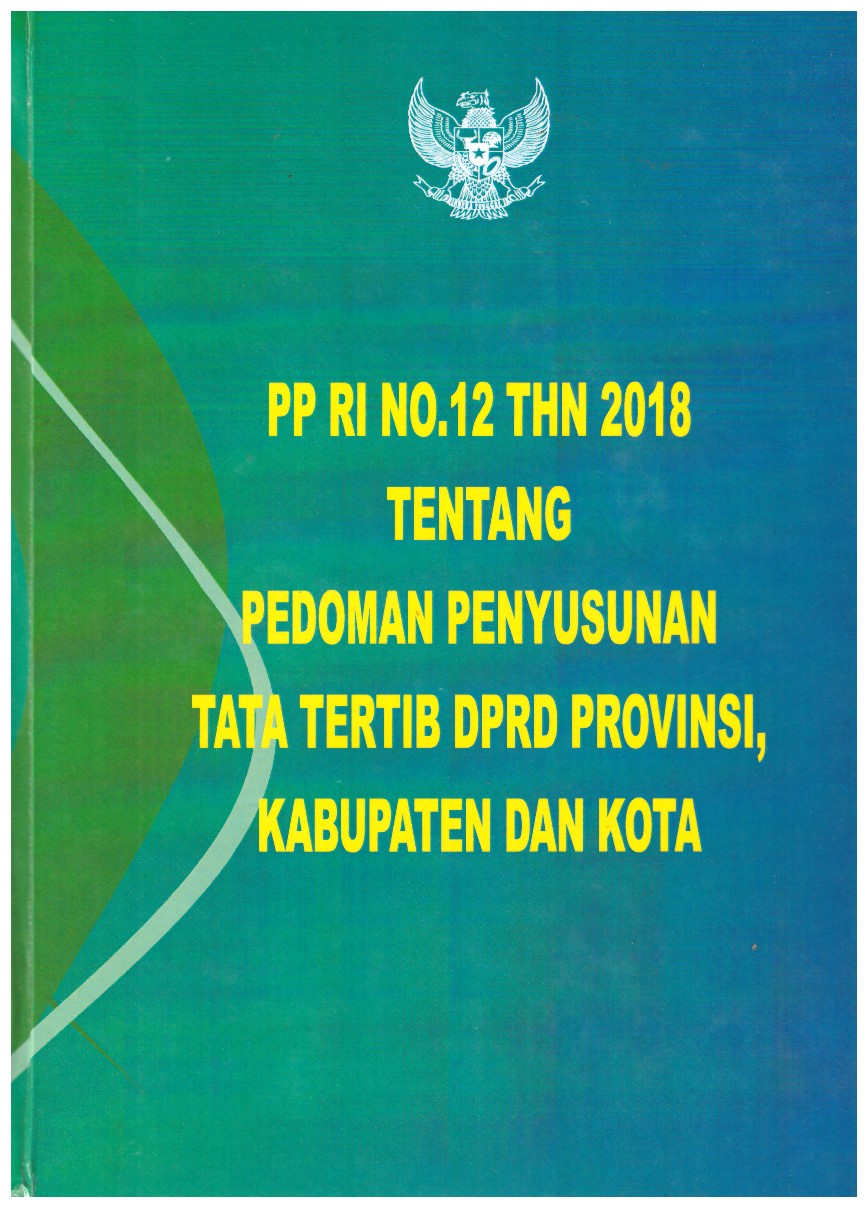 PP RI NO.12 THN 2018
TENTANG
PEDOMAN PENYUSUNAN
TATA TERTIB DPRD PROVINSI,
KABUPATEN DAN KOTA